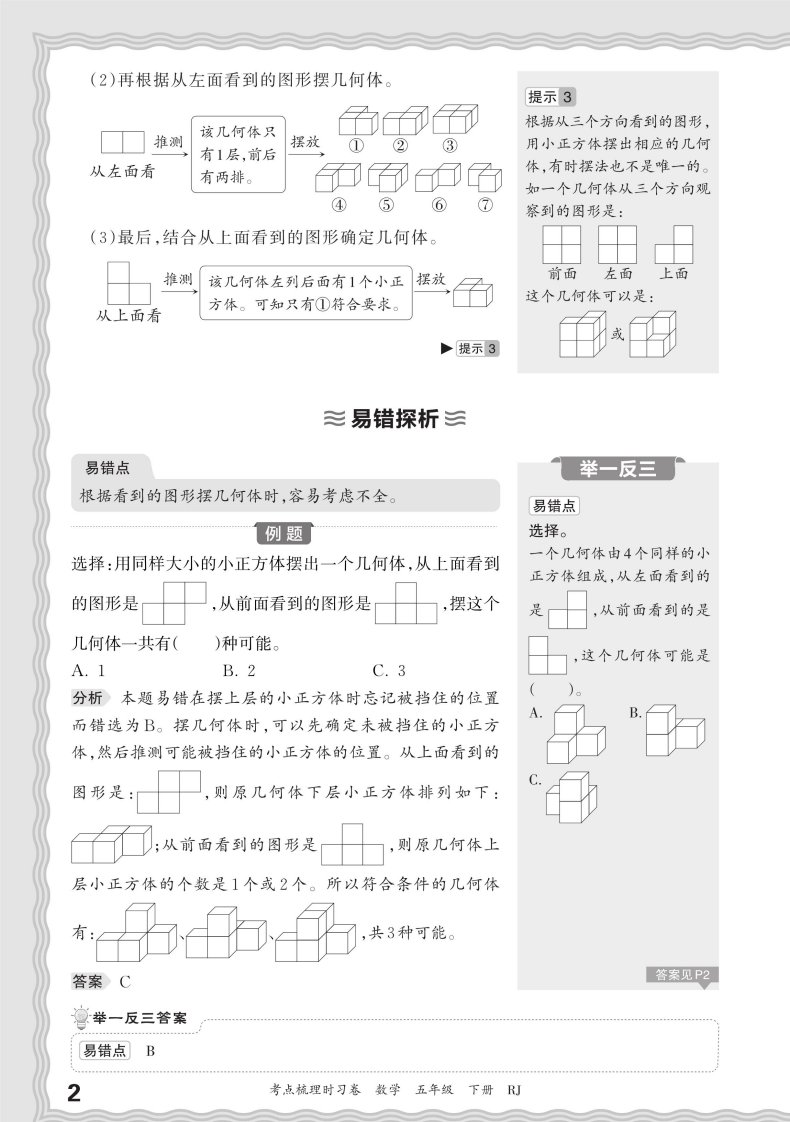 (2)再根据从左面看到的图形摆几何体。

从左面看 推测 该几何体只有1层,前后有两排。 摆放 ① ② ③ ④ ⑤ ⑥ ⑦

(3)最后,结合从上面看到的图形确定几何体。

从上面看 推测 该几何体左列后面有1个小正方体。可知只有①符合要求。 摆放

▶提示 3

提示 3
根据从三个方向看到的图形,用小正方体摆出相应的几何体,有时摆法也不是唯一的。如一个几何体从三个方向观察到的图形是:

前面 左面 上面

这个几何体可以是:

或

易错探析

易错点
根据看到的图形摆几何体时,容易考虑不全。

例题

选择:用同样大小的小正方体摆出一个几何体,从上面看到的图形是 ,从前面看到的图形是 ,摆这个几何体一共有(　　)种可能。

A. 1　　B. 2　　C. 3

分析 本题易错在摆上层的小正方体时忘记被挡住的位置而错选为B。摆几何体时,可以先确定未被挡住的小正方体,然后推测可能被挡住的小正方体的位置。从上面看到的图形是: ,则原几何体下层小正方体排列如下: ;从前面看到的图形是 ,则原几何体上层小正方体的个数是1个或2个。所以符合条件的几何体有: 、 、 ,共3种可能。

答案 C

举一反三

易错点
选择。
一个几何体由4个同样的小正方体组成,从左面看到的是 ,从前面看到的是 ,这个几何体可能是(　　)。

A.　　B.

C.

答案见P2

举一反三答案
易错点 B

2　　考点梳理时习卷　数学　五年级　下册　RJ